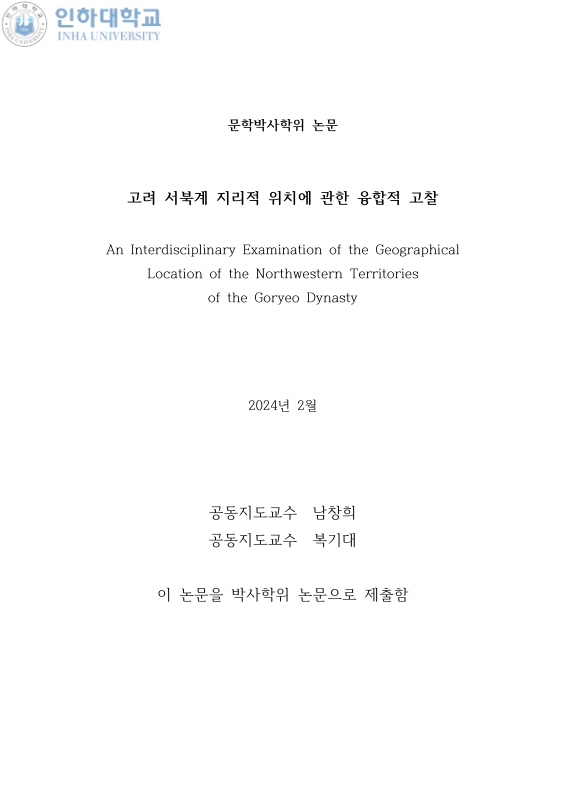 인하대학교
INHA UNIVERSITY

문학박사학위 논문

고려 서북계 지리적 위치에 관한 융합적 고찰

An Interdisciplinary Examination of the Geographical Location of the Northwestern Territories of the Goryeo Dynasty

2024년 2월

공동지도교수 남창희
공동지도교수 복기대

이 논문을 박사학위 논문으로 제출함